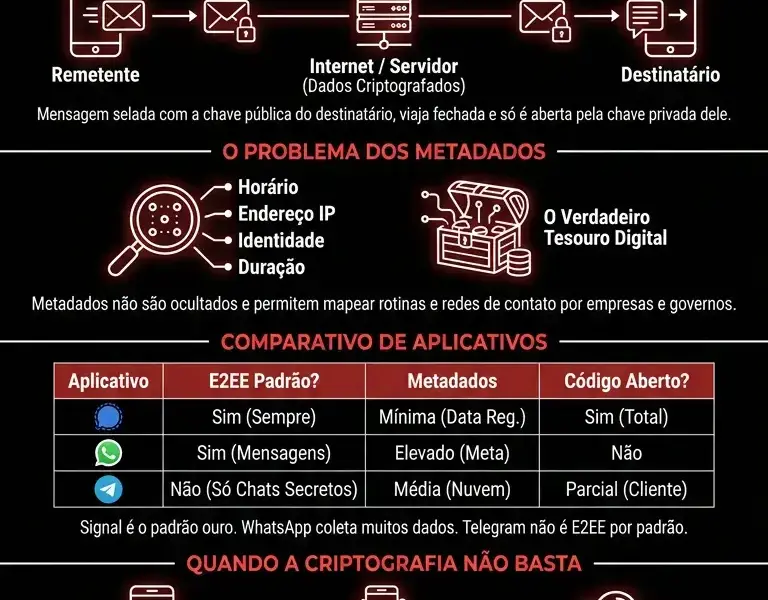 Remetente

Internet / Servidor
(Dados Criptografados)

Destinatário

Mensagem selada com a chave pública do destinatário, viaja fechada e só é aberta pela chave privada dele.

O PROBLEMA DOS METADADOS

Horário
Endereço IP
Identidade
Duração

O Verdadeiro Tesouro Digital

Metadados não são ocultados e permitem mapear rotinas e redes de contato por empresas e governos.

COMPARATIVO DE APLICATIVOS

| Aplicativo | E2EE Padrão? | Metadados | Código Aberto? |
|---|---|---|---|
| | Sim (Sempre) | Mínima (Data Reg.) | Sim (Total) |
| | Sim (Mensagens) | Elevado (Meta) | Não |
| | Não (Só Chats Secretos) | Média (Nuvem) | Parcial (Cliente) |

Signal é o padrão ouro. WhatsApp coleta muitos dados. Telegram não é E2EE por padrão.

QUANDO A CRIPTOGRAFIA NÃO BASTA